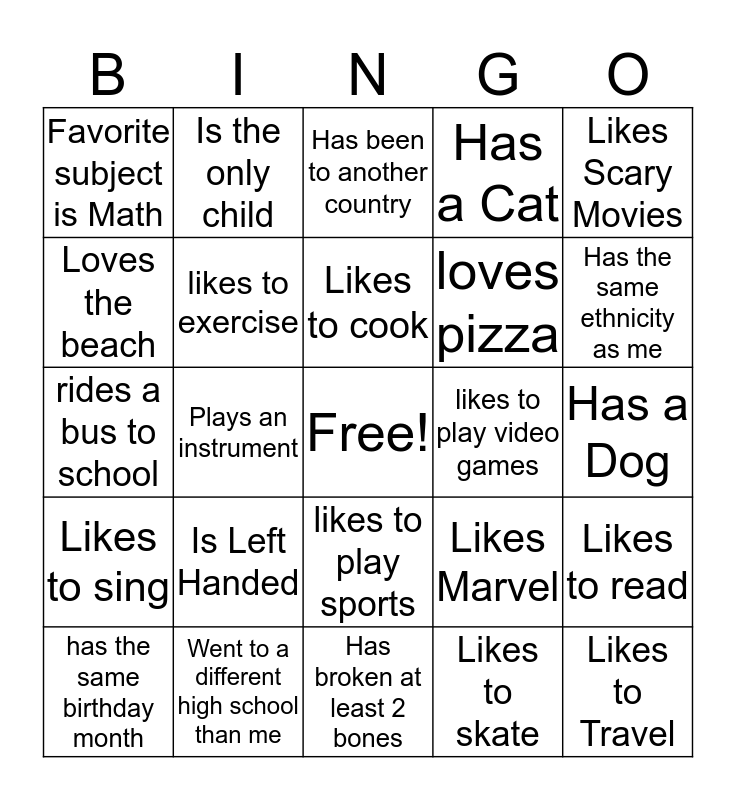 | B | I | N | G | O |
|---|---|---|---|---|
| Favorite subject is Math | Is the only child | Has been to another country | Has a Cat | Likes Scary Movies |
| Loves the beach | likes to exercise | Likes to cook | loves pizza | Has the same ethnicity as me |
| rides a bus to school | Plays an instrument | Free! | likes to play video games | Has a Dog |
| Likes to sing | Is Left Handed | likes to play sports | Likes Marvel | Likes to read |
| has the same birthday month | Went to a different high school than me | Has broken at least 2 bones | Likes to skate | Likes to Travel |